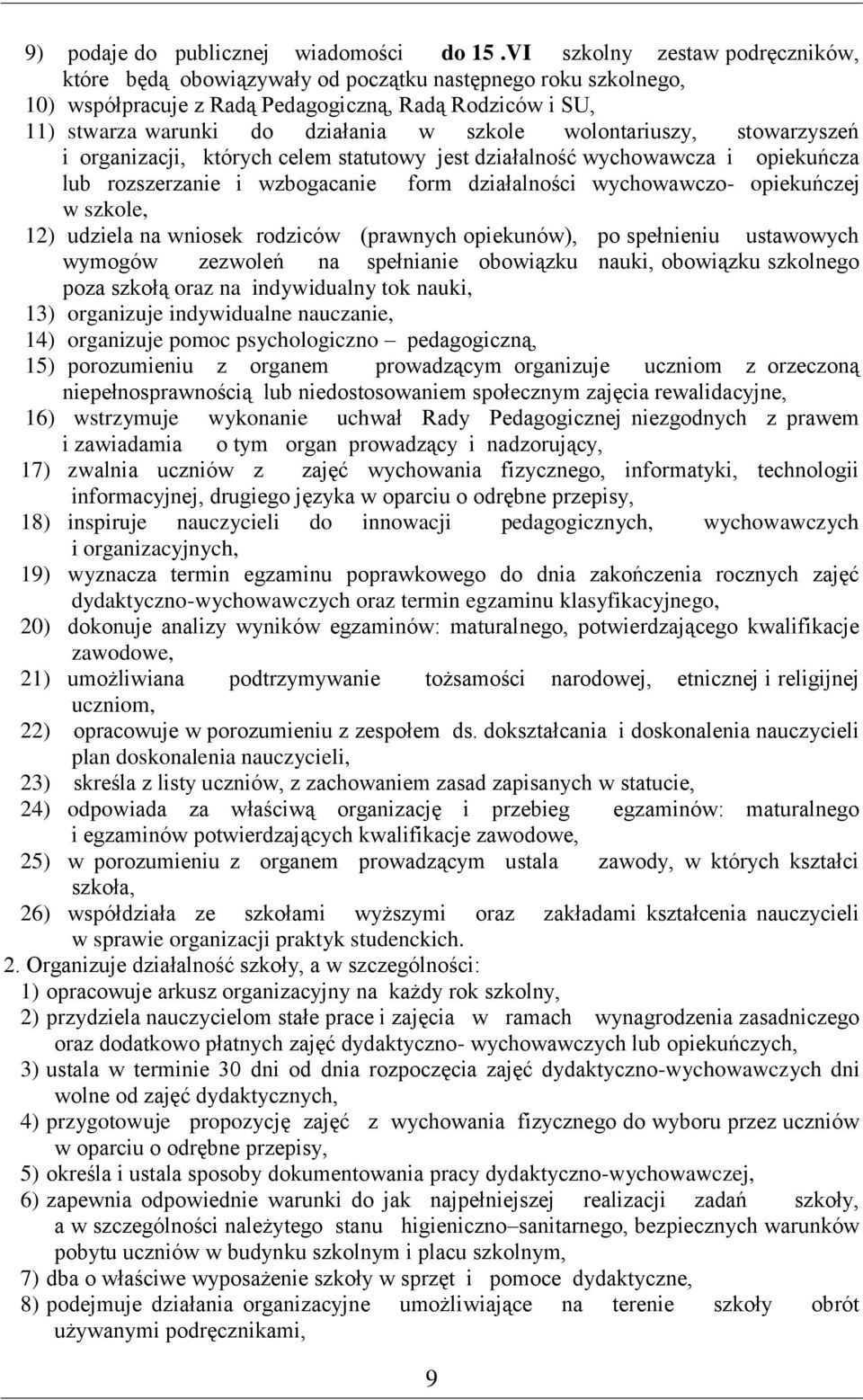 9) podaje do publicznej wiadomości do 15 .VI szkolny zestaw podręczników, które będą obowiązywały od początku następnego roku szkolnego,
10) współpracuje z Radą Pedagogiczną, Radą Rodziców i SU,
11) stwarza warunki do działania w szkole wolontariuszy, stowarzyszeń i organizacji, których celem statutowy jest działalność wychowawcza i opiekuńcza lub rozszerzanie i wzbogacanie form działalności wychowawczo- opiekuńczej w szkole,
12) udziela na wniosek rodziców (prawnych opiekunów), po spełnieniu ustawowych wymogów zezwoleń na spełnianie obowiązku nauki, obowiązku szkolnego poza szkołą oraz na indywidualny tok nauki,
13) organizuje indywidualne nauczanie,
14) organizuje pomoc psychologiczno – pedagogiczną,
15) porozumieniu z organem prowadzącym organizuje uczniom z orzeczoną niepełnosprawnością lub niedostosowaniem społecznym zajęcia rewalidacyjne,
16) wstrzymuje wykonanie uchwał Rady Pedagogicznej niezgodnych z prawem i zawiadamia o tym organ prowadzący i nadzorujący,
17) zwalnia uczniów z zajęć wychowania fizycznego, informatyki, technologii informacyjnej, drugiego języka w oparciu o odrębne przepisy,
18) inspiruje nauczycieli do innowacji pedagogicznych, wychowawczych i organizacyjnych,
19) wyznacza termin egzaminu poprawkowego do dnia zakończenia rocznych zajęć dydaktyczno-wychowawczych oraz termin egzaminu klasyfikacyjnego,
20) dokonuje analizy wyników egzaminów: maturalnego, potwierdzającego kwalifikacje zawodowe,
21) umożliwiana podtrzymywanie tożsamości narodowej, etnicznej i religijnej uczniom,
22) opracowuje w porozumieniu z zespołem ds. dokształcania i doskonalenia nauczycieli plan doskonalenia nauczycieli,
23) skreśla z listy uczniów, z zachowaniem zasad zapisanych w statucie,
24) odpowiada za właściwą organizację i przebieg egzaminów: maturalnego i egzaminów potwierdzających kwalifikacje zawodowe,
25) w porozumieniu z organem prowadzącym ustala zawody, w których kształci szkoła,
26) współdziała ze szkołami wyższymi oraz zakładami kształcenia nauczycieli w sprawie organizacji praktyk studenckich.
2. Organizuje działalność szkoły, a w szczególności:
1) opracowuje arkusz organizacyjny na każdy rok szkolny,
2) przydziela nauczycielom stałe prace i zajęcia w ramach wynagrodzenia zasadniczego oraz dodatkowo płatnych zajęć dydaktyczno- wychowawczych lub opiekuńczych,
3) ustala w terminie 30 dni od dnia rozpoczęcia zajęć dydaktyczno-wychowawczych dni wolne od zajęć dydaktycznych,
4) przygotowuje propozycję zajęć z wychowania fizycznego do wyboru przez uczniów w oparciu o odrębne przepisy,
5) określa i ustala sposoby dokumentowania pracy dydaktyczno-wychowawczej,
6) zapewnia odpowiednie warunki do jak najpełniejszej realizacji zadań szkoły, a w szczególności należytego stanu higieniczno–sanitarnego, bezpiecznych warunków pobytu uczniów w budynku szkolnym i placu szkolnym,
7) dba o właściwe wyposażenie szkoły w sprzęt i pomoce dydaktyczne,
8) podejmuje działania organizacyjne umożliwiające na terenie szkoły obrót używanymi podręcznikami,

9